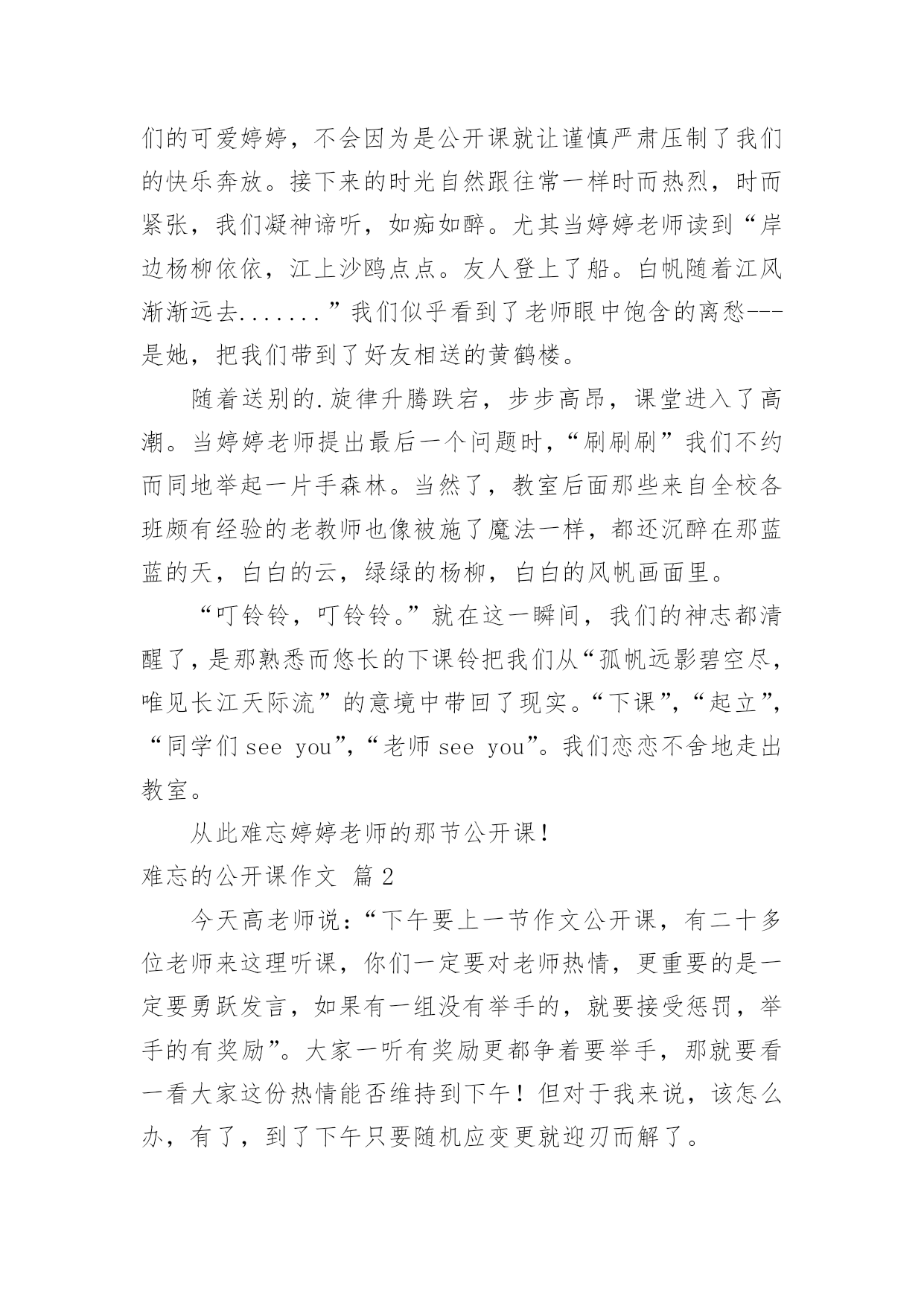 们的可爱婷婷，不会因为是公开课就让谨慎严肃压制了我们的快乐奔放。接下来的时光自然跟往常一样时而热烈，时而紧张，我们凝神谛听，如痴如醉。尤其当婷婷老师读到“岸边杨柳依依，江上沙鸥点点。友人登上了船。白帆随着江风渐渐远去.......”我们似乎看到了老师眼中饱含的离愁---是她，把我们带到了好友相送的黄鹤楼。

随着送别的.旋律升腾跌宕，步步高昂，课堂进入了高潮。当婷婷老师提出最后一个问题时，“刷刷刷”我们不约而同地举起一片手森林。当然了，教室后面那些来自全校各班颇有经验的老教师也像被施了魔法一样，都还沉醉在那蓝蓝的天，白白的云，绿绿的杨柳，白白的风帆画面里。

“叮铃铃，叮铃铃。”就在这一瞬间，我们的神志都清醒了，是那熟悉而悠长的下课铃把我们从“孤帆远影碧空尽，唯见长江天际流”的意境中带回了现实。“下课”，“起立”，“同学们 see you”，“老师 see you”。我们恋恋不舍地走出教室。

从此难忘婷婷老师的那节公开课！

难忘的公开课作文 篇 2

今天高老师说：“下午要上一节作文公开课，有二十多位老师来这理听课，你们一定要对老师热情，更重要的是一定要勇跃发言，如果有一组没有举手的，就要接受惩罚，举手的有奖励”。大家一听有奖励更都争着要举手，那就要看一看大家这份热情能否维持到下午！但对于我来说，该怎么办，有了，到了下午只要随机应变更就迎刃而解了。